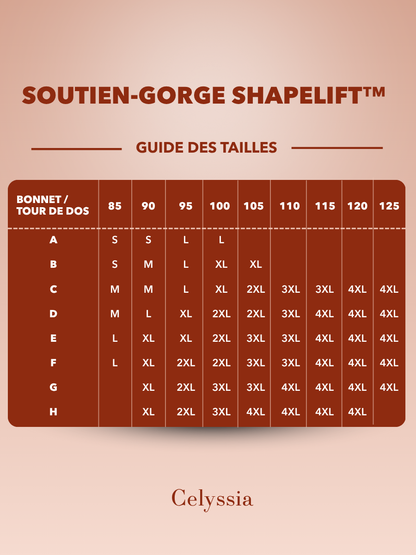 SOUTIEN-GORGE SHAPELIFT™

GUIDE DES TAILLES

| BONNET / TOUR DE DOS | 85 | 90 | 95 | 100 | 105 | 110 | 115 | 120 | 125 |
|---|---|---|---|---|---|---|---|---|---|
| A | S | S | L | L | | | | | |
| B | S | M | L | XL | XL | | | | |
| C | M | M | L | XL | 2XL | 3XL | 3XL | 4XL | 4XL |
| D | M | L | XL | 2XL | 2XL | 3XL | 4XL | 4XL | 4XL |
| E | L | XL | XL | 2XL | 3XL | 3XL | 4XL | 4XL | 4XL |
| F | L | XL | 2XL | 2XL | 3XL | 3XL | 4XL | 4XL | 4XL |
| G | | XL | 2XL | 3XL | 3XL | 4XL | 4XL | 4XL | 4XL |
| H | | XL | 2XL | 3XL | 4XL | 4XL | 4XL | 4XL | |

Celyssia